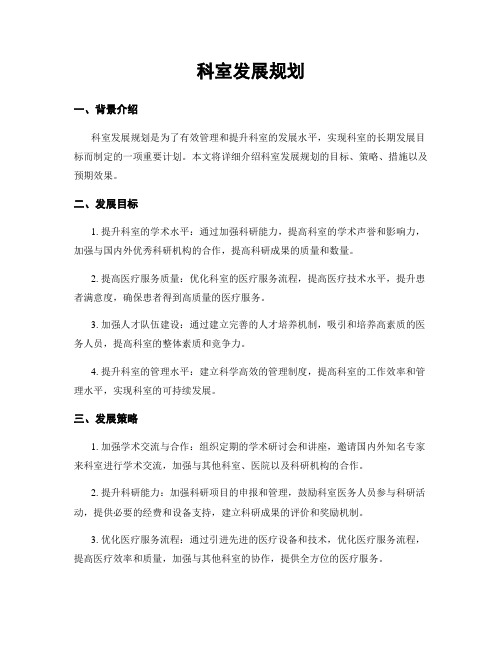 科室发展规划

一、背景介绍

科室发展规划是为了有效管理和提升科室的发展水平，实现科室的长期发展目标而制定的一项重要计划。本文将详细介绍科室发展规划的目标、策略、措施以及预期效果。

二、发展目标

1. 提升科室的学术水平：通过加强科研能力，提高科室的学术声誉和影响力，加强与国内外优秀科研机构的合作，提高科研成果的质量和数量。

2. 提高医疗服务质量：优化科室的医疗服务流程，提高医疗技术水平，提升患者满意度，确保患者得到高质量的医疗服务。

3. 加强人才队伍建设：通过建立完善的人才培养机制，吸引和培养高素质的医务人员，提高科室的整体素质和竞争力。

4. 提升科室的管理水平：建立科学高效的管理制度，提高科室的工作效率和管理水平，实现科室的可持续发展。

三、发展策略

1. 加强学术交流与合作：组织定期的学术研讨会和讲座，邀请国内外知名专家来科室进行学术交流，加强与其他科室、医院以及科研机构的合作。

2. 提升科研能力：加强科研项目的申报和管理，鼓励科室医务人员参与科研活动，提供必要的经费和设备支持，建立科研成果的评价和奖励机制。

3. 优化医疗服务流程：通过引进先进的医疗设备和技术，优化医疗服务流程，提高医疗效率和质量，加强与其他科室的协作，提供全方位的医疗服务。